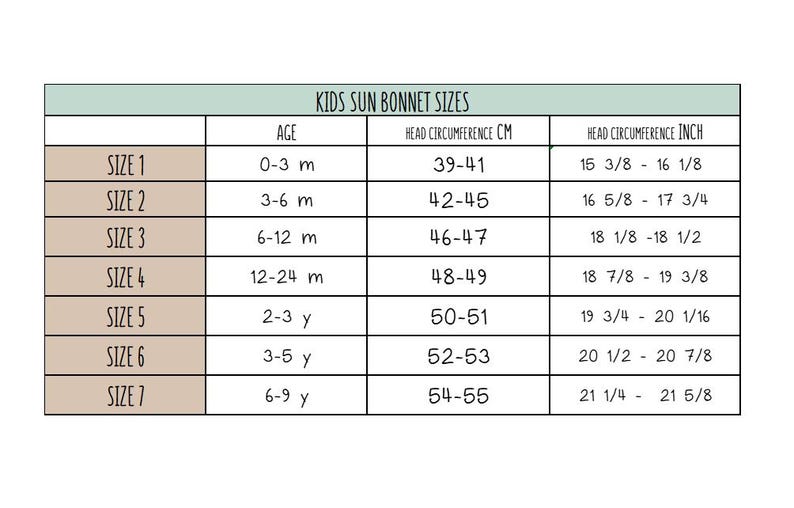 KIDS SUN BONNET SIZES

| | AGE | HEAD CIRCUMFERENCE CM | HEAD CIRCUMFERENCE INCH |
|---|---|---|---|
| SIZE 1 | 0-3 m | 39-41 | 15 3/8 - 16 1/8 |
| SIZE 2 | 3-6 m | 42-45 | 16 5/8 - 17 3/4 |
| SIZE 3 | 6-12 m | 46-47 | 18 1/8 -18 1/2 |
| SIZE 4 | 12-24 m | 48-49 | 18 7/8 - 19 3/8 |
| SIZE 5 | 2-3 y | 50-51 | 19 3/4 - 20 1/16 |
| SIZE 6 | 3-5 y | 52-53 | 20 1/2 - 20 7/8 |
| SIZE 7 | 6-9 y | 54-55 | 21 1/4 - 21 5/8 |